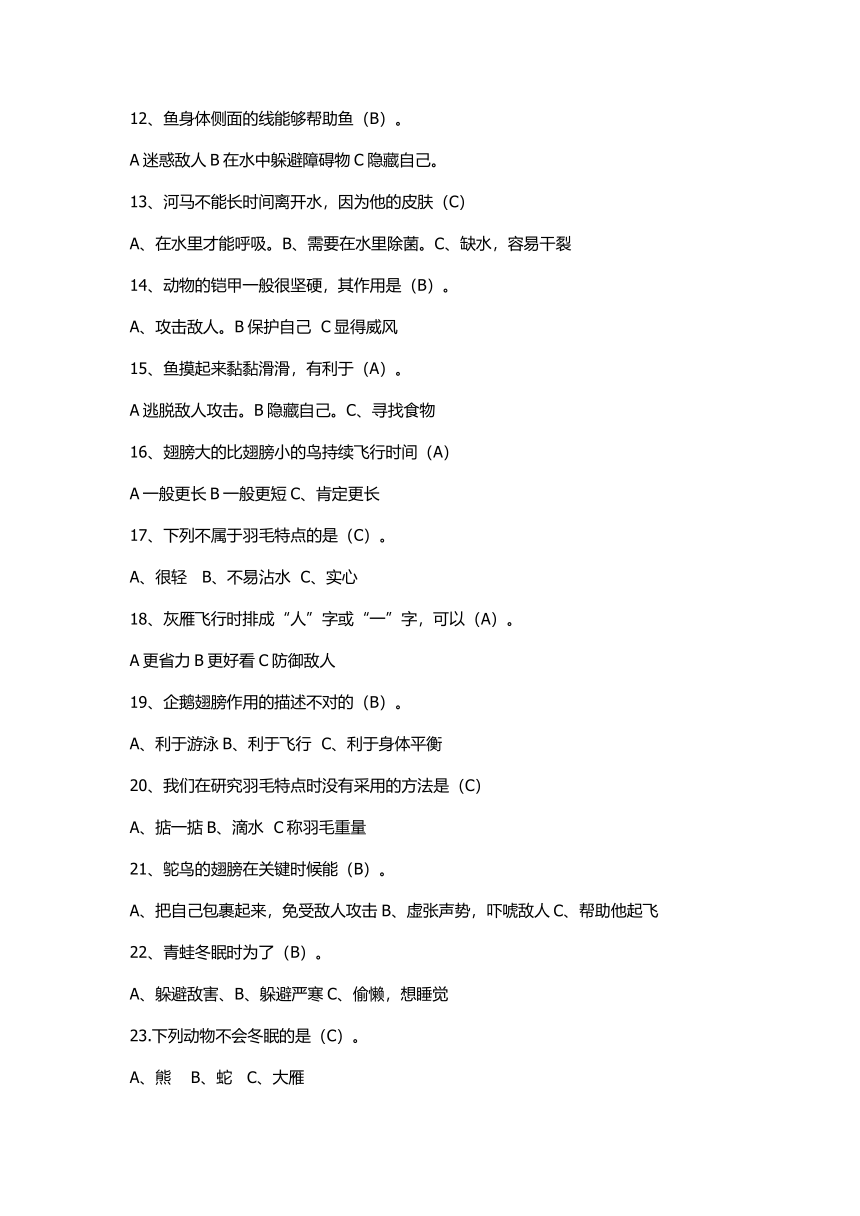 12、鱼身体侧面的线能够帮助鱼（B）。

A 迷惑敌人 B 在水中躲避障碍物 C 隐藏自己。

13、河马不能长时间离开水，因为他的皮肤（C）

A、在水里才能呼吸。B、需要在水里除菌。C、缺水，容易干裂

14、动物的铠甲一般很坚硬，其作用是（B）。

A、攻击敌人。B 保护自己 C 显得威风

15、鱼摸起来黏黏滑滑，有利于（A）。

A 逃脱敌人攻击。B 隐藏自己。C、寻找食物

16、翅膀大的比翅膀小的鸟持续飞行时间（A）

A 一般更长 B 一般更短 C、肯定更长

17、下列不属于羽毛特点的是（C）。

A、很轻 B、不易沾水 C、实心

18、灰雁飞行时排成“人”字或“一”字，可以（A）。

A 更省力 B 更好看 C 防御敌人

19、企鹅翅膀作用的描述不对的（B）。

A、利于游泳 B、利于飞行 C、利于身体平衡

20、我们在研究羽毛特点时没有采用的方法是（C）

A、掂一掂 B、滴水 C 称羽毛重量

21、鸵鸟的翅膀在关键时候能（B）。

A、把自己包裹起来，免受敌人攻击 B、虚张声势，吓唬敌人 C、帮助他起飞

22、青蛙冬眠时为了（B）。

A、躲避敌害、B、躲避严寒 C、偷懒，想睡觉

23.下列动物不会冬眠的是（C）。

A、熊 B、蛇 C、大雁